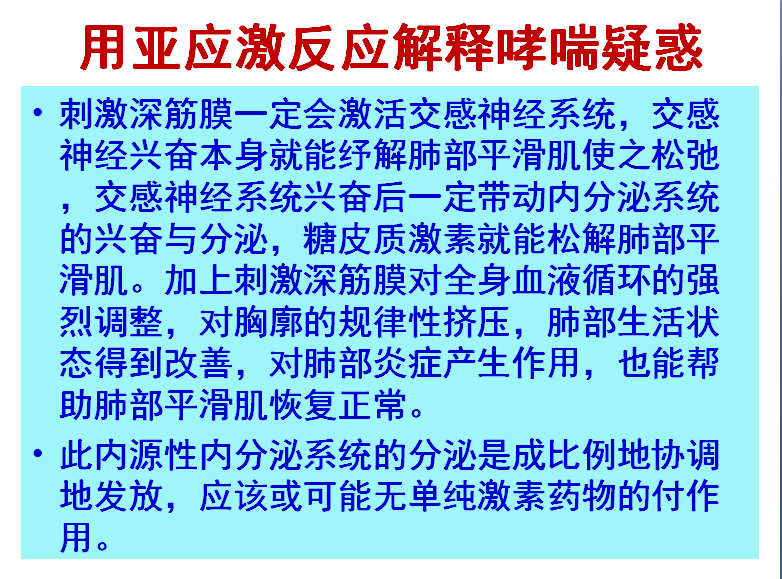 用亚应激反应解释哮喘疑惑

• 刺激深筋膜一定会激活交感神经系统，交感神经兴奋本身就能纾解肺部平滑肌使之松弛，交感神经系统兴奋后一定带动内分泌系统的兴奋与分泌，糖皮质激素就能松解肺部平滑肌。加上刺激深筋膜对全身血液循环的强烈调整，对胸廓的规律性挤压，肺部生活状态得到改善，对肺部炎症产生作用，也能帮助肺部平滑肌恢复正常。

• 此内源性内分泌系统的分泌是成比例地协调地发放，应该或可能无单纯激素药物的付作用。